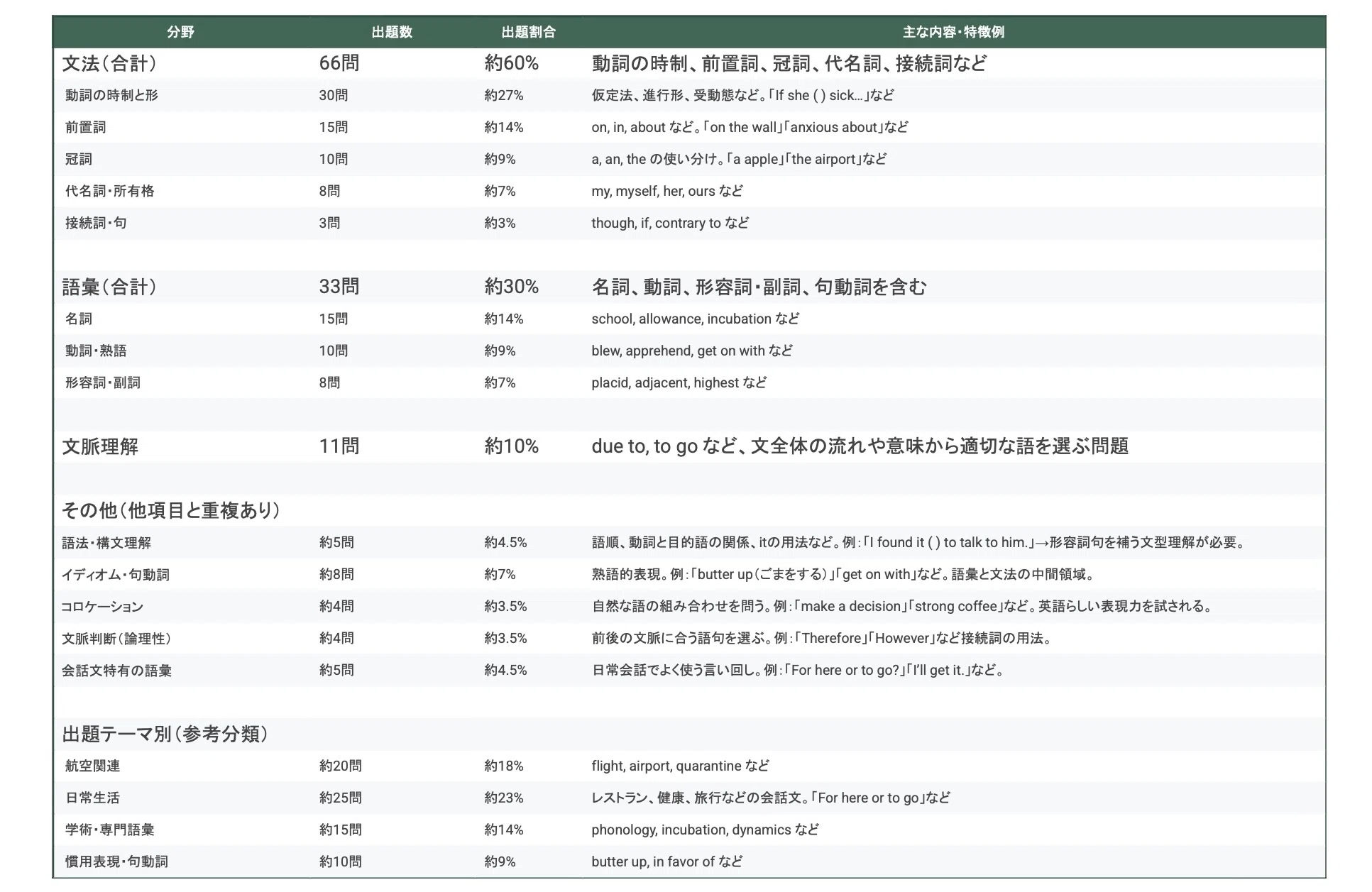 | 分野 | 出題数 | 出題割合 | 主な内容・特徴例 |
|---|---|---|---|
| 文法（合計） | 66問 | 約60% | 動詞の時制、前置詞、冠詞、代名詞、接続詞など |
| 動詞の時制と形 | 30問 | 約27% | 仮定法、進行形、受動態など。「If she ( ) sick…」など |
| 前置詞 | 15問 | 約14% | on, in, about など。「on the wall」「anxious about」など |
| 冠詞 | 10問 | 約9% | a, an, the の使い分け。「a apple」「the airport」など |
| 代名詞・所有格 | 8問 | 約7% | my, myself, her, ours など |
| 接続詞・句 | 3問 | 約3% | though, if, contrary to など |
| | | | |
| 語彙（合計） | 33問 | 約30% | 名詞、動詞、形容詞・副詞、句動詞を含む |
| 名詞 | 15問 | 約14% | school, allowance, incubation など |
| 動詞・熟語 | 10問 | 約9% | blew, apprehend, get on with など |
| 形容詞・副詞 | 8問 | 約7% | placid, adjacent, highest など |
| | | | |
| 文脈理解 | 11問 | 約10% | due to, to go など、文全体の流れや意味から適切な語を選ぶ問題 |
| | | | |
| その他（他項目と重複あり） | | | |
| 語法・構文理解 | 約5問 | 約4.5% | 語順、動詞と目的語の関係、itの用法など。例：「I found it ( ) to talk to him.」→形容詞句を補う文型理解が必要。 |
| イディオム・句動詞 | 約8問 | 約7% | 熟語的表現。例：「butter up（ごまをする）」「get on with」など。語彙と文法の中間領域。 |
| コロケーション | 約4問 | 約3.5% | 自然な語の組み合わせを問う。例：「make a decision」「strong coffee」など。英語らしい表現力を試される。 |
| 文脈判断（論理性） | 約4問 | 約3.5% | 前後の文脈に合う語句を選ぶ。例：「Therefore」「However」など接続詞の用法。 |
| 会話文特有の語彙 | 約5問 | 約4.5% | 日常会話でよく使う言い回し。例：「For here or to go?」「I'll get it.」など。 |
| | | | |
| 出題テーマ別（参考分類） | | | |
| 航空関連 | 約20問 | 約18% | flight, airport, quarantine など |
| 日常生活 | 約25問 | 約23% | レストラン、健康、旅行などの会話文。「For here or to go」など |
| 学術・専門語彙 | 約15問 | 約14% | phonology, incubation, dynamics など |
| 慣用表現・句動詞 | 約10問 | 約9% | butter up, in favor of など |